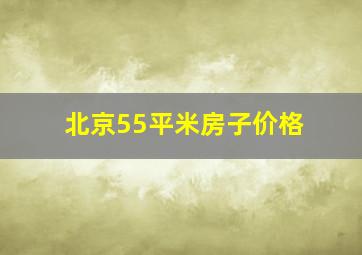 北京55平米房子价格